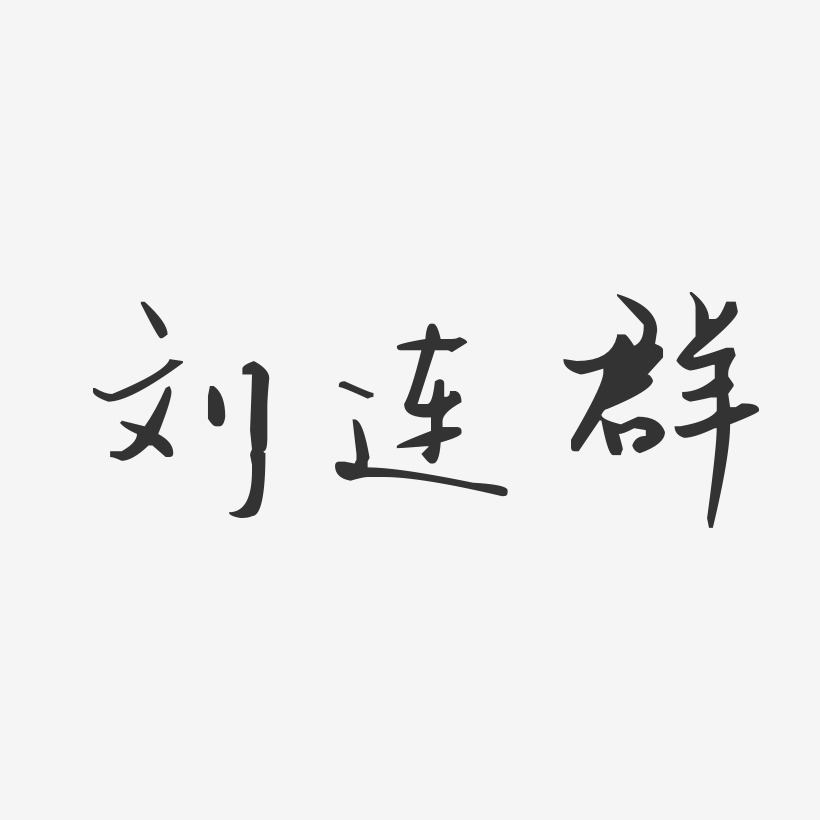 刘连群